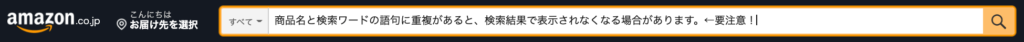 amazon.co.jp

こんにちは
お届け先を選択

すべて

商品名と検索ワードの語句に重複があると、検索結果で表示されなくなる場合があります。←要注意！